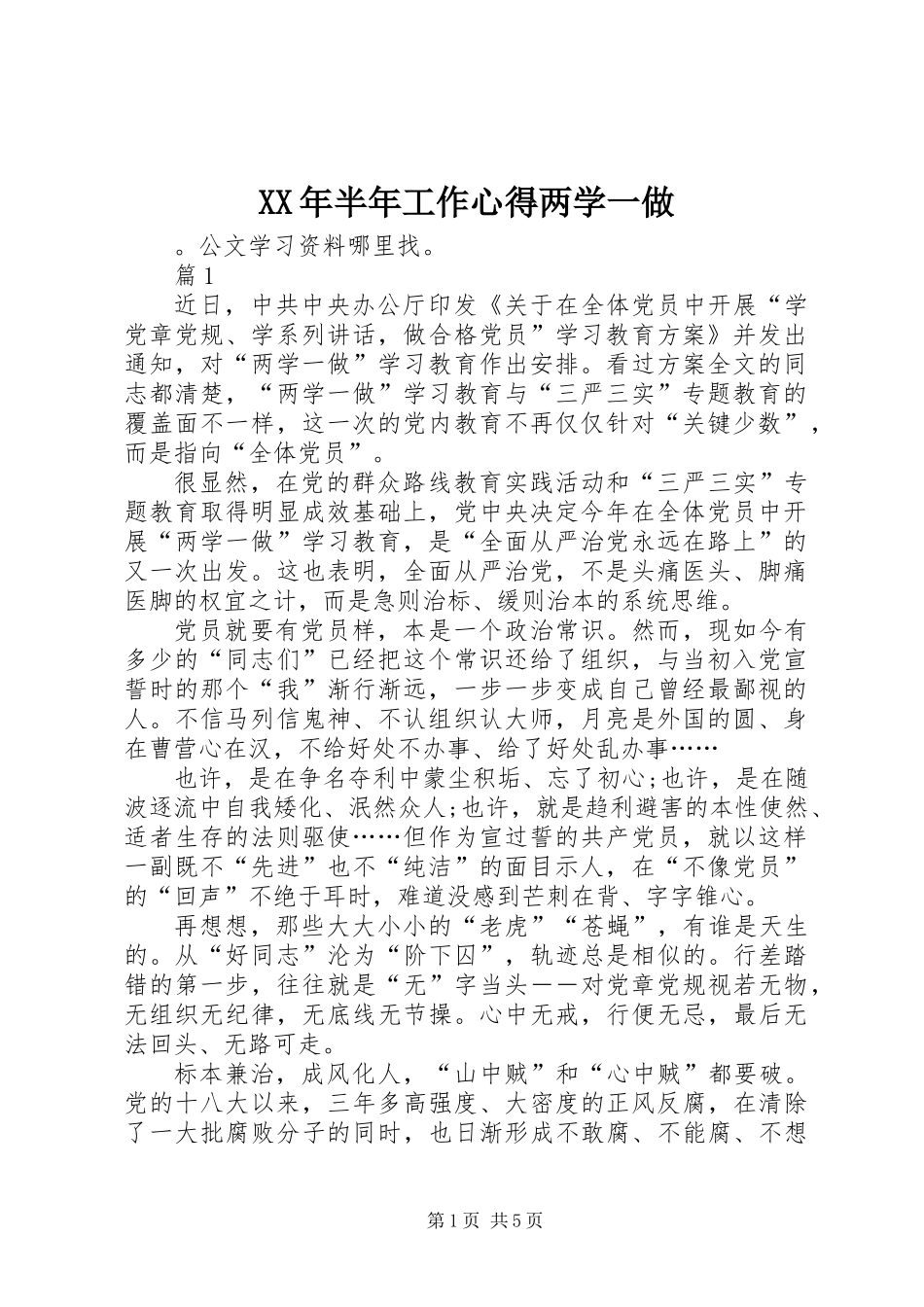 XX年半年工作心得两学一做

。公文学习资料哪里找。

篇1

近日，中共中央办公厅印发《关于在全体党员中开展“学党章党规、学系列讲话，做合格党员”学习教育方案》并发出通知，对“两学一做”学习教育作出安排。看过方案全文的同志都清楚，“两学一做”学习教育与“三严三实”专题教育的覆盖面不一样，这一次的党内教育不再仅仅针对“关键少数”，而是指向“全体党员”。

很显然，在党的群众路线教育实践活动和“三严三实”专题教育取得明显成效基础上，党中央决定今年在全体党员中开展“两学一做”学习教育，是“全面从严治党永远在路上”的又一次出发。这也表明，全面从严治党，不是头痛医头、脚痛医脚的权宜之计，而是急则治标、缓则治本的系统思维。

党员就要有党员样，本是一个政治常识。然而，现如今有多少的“同志们”已经把这个常识还给了组织，与当初入党宣誓时的那个“我”渐行渐远，一步一步变成自己曾经最鄙视的人。不信马列信鬼神、不认组织认大师，月亮是外国的圆、身在曹营心在汉，不给好处不办事、给了好处乱办事……

也许，是在争名夺利中蒙尘积垢、忘了初心;也许，是在随波逐流中自我矮化、泯然众人;也许，就是趋利避害的本性使然、适者生存的法则驱使……但作为宣过誓的共产党员，就以这样一副既不“先进”也不“纯洁”的面目示人，在“不像党员”的“回声”不绝于耳时，难道没感到芒刺在背、字字锥心。

再想想，那些大大小小的“老虎”“苍蝇”，有谁是天生的。从“好同志”沦为“阶下囚”，轨迹总是相似的。行差踏错的第一步，往往就是“无”字当头——对党章党规视若无物，无组织无纪律，无底线无节操。心中无戒，行便无忌，最后无法回头、无路可走。

标本兼治，成风化人，“山中贼”和“心中贼”都要破。党的十八大以来，三年多高强度、大密度的正风反腐，在清除了一大批腐败分子的同时，也日渐形成不敢腐、不能腐、不想

第1页 共5页